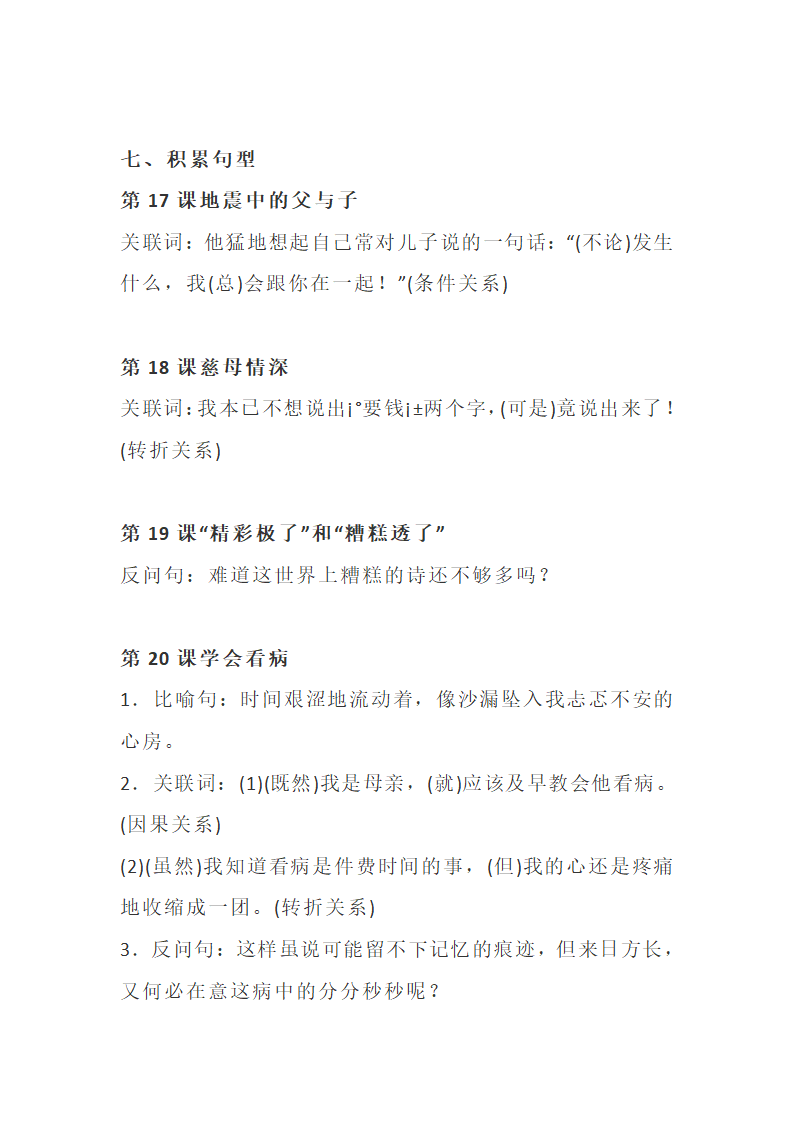 七、积累句型

第 17 课地震中的父与子

关联词：他猛地想起自己常对儿子说的一句话：“(不论)发生什么，我(总)会跟你在一起！”(条件关系)

第 18 课慈母情深

关联词：我本已不想说出¡°要钱¡±两个字，(可是)竟说出来了！(转折关系)

第 19 课“精彩极了”和“糟糕透了”

反问句：难道这世界上糟糕的诗还不够多吗？

第 20 课学会看病

1．比喻句：时间艰涩地流动着，像沙漏坠入我忐忑不安的心房。

2．关联词：(1)(既然)我是母亲，(就)应该及早教会他看病。(因果关系)

(2)(虽然)我知道看病是件费时间的事，(但)我的心还是疼痛地收缩成一团。(转折关系)

3．反问句：这样虽说可能留不下记忆的痕迹，但来日方长，又何必在意这病中的分分秒秒呢？